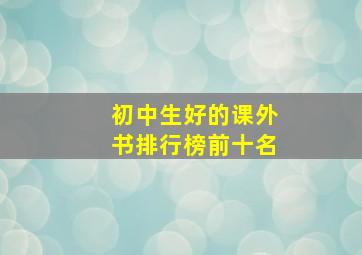 初中生好的课外书排行榜前十名